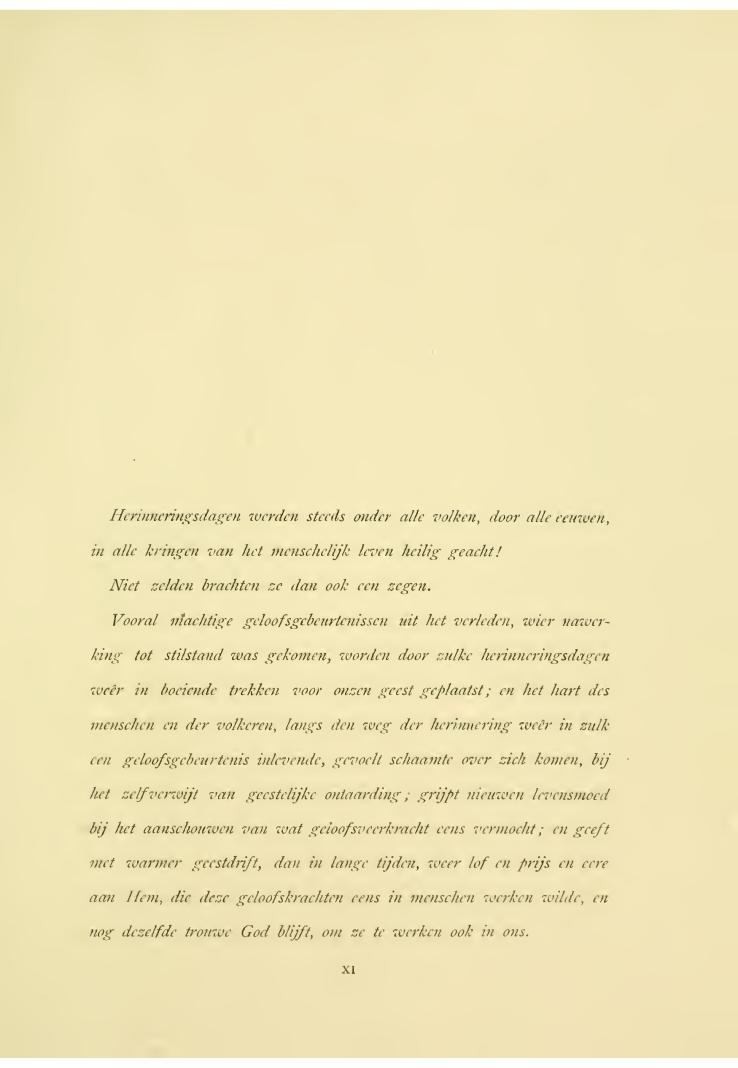 Herinneringsdagen werden steeds onder alle volken, door alle eeuwen, in alle kringen van het menschelijk leven heilig geacht!

Niet zelden brachten ze dan ook een zegen.

Vooral machtige geloofsgebeurtenissen uit het verleden, wier nawerking tot stilstand was gekomen, worden door zulke herinneringsdagen weêr in boeiende trekken voor onzen geest geplaatst; en het hart des menschen en der volkeren, langs den weg der herinnering weêr in zulk een geloofsgebeurtenis inlevende, gevoelt schaamte over zich komen, bij het zelfverwijt van geestelijke ontaarding; grijpt nieuwen levensmoed bij het aanschouwen van wat geloofsveerkracht eens vermocht; en geeft met warmer geestdrift, dan in lange tijden, weer lof en prijs en eere aan Hem, die deze geloofskrachten eens in menschen werken wilde, en nog dezelfde trouwe God blijft, om ze te werken ook in ons.

XI